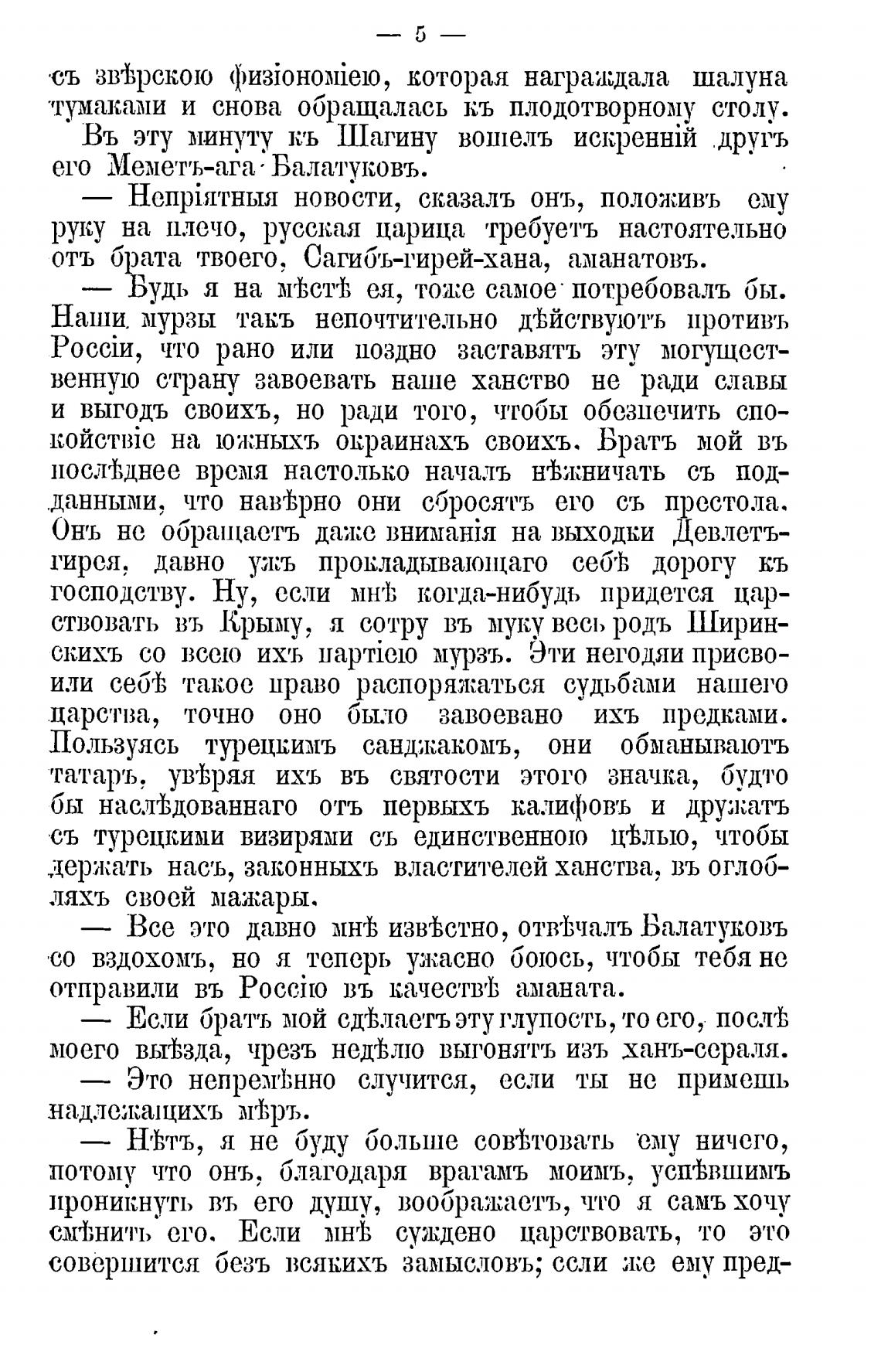 — 5 —

съ звѣрскою физіономіею, которая награждала шалуна тумаками и снова обращалась къ плодотворному столу.

Въ эту минуту къ Шагину вошелъ искренній другъ его Меметъ-ага Балатуковъ.

— Непріятныя новости, сказалъ онъ, положивъ ему руку на плечо, русская царица требуетъ настоятельно отъ брата твоего, Сагибъ-гирей-хана, аманатовъ.

— Будь я на мѣстѣ ея, тоже самое потребовалъ бы. Наши мурзы такъ непочтительно дѣйствуютъ противъ Россіи, что рано или поздно заставятъ эту могущественную страну завоевать наше ханство не ради славы и выгодъ своихъ, но ради того, чтобы обезпечить спокойствіе на южныхъ окраинахъ своихъ. Братъ мой въ послѣднее время настолько началъ нѣжничать съ подданными, что навѣрно они сбросятъ его съ престола. Онъ не обращаетъ даже вниманія на выходки Девлетъ-гирея, давно ужъ прокладывающаго себѣ дорогу къ господству. Ну, если мнѣ когда-нибудь придется царствовать въ Крыму, я сотру въ муку весь родъ Ширинскихъ со всею ихъ партіею мурзъ. Эти негодяи присвоили себѣ такое право распоряжаться судьбами нашего царства, точно оно было завоевано ихъ предками. Пользуясь турецкимъ санджакомъ, они обманываютъ татаръ, увѣряя ихъ въ святости этого значка, будто бы наслѣдованнаго отъ первыхъ калифовъ и дружатъ съ турецкими визирями съ единственною цѣлью, чтобы держать насъ, законныхъ властителей ханства, въ оглобляхъ своей мажары.

— Все это давно мнѣ извѣстно, отвѣчалъ Балатуковъ со вздохомъ, но я теперь ужасно боюсь, чтобы тебя не отправили въ Россію въ качествѣ аманата.

— Если братъ мой сдѣлаетъ эту глупость, то его, послѣ моего выѣзда, чрезъ недѣлю выгонятъ изъ ханъ-сераля.

— Это непремѣнно случится, если ты не примешь надлежащихъ мѣръ.

— Нѣтъ, я не буду больше совѣтовать ему ничего, потому что онъ, благодаря врагамъ моимъ, успѣвшимъ проникнуть въ его душу, воображаетъ, что я самъ хочу смѣнить его. Если мнѣ суждено царствовать, то это совершится безъ всякихъ замысловъ; если же ему пред-